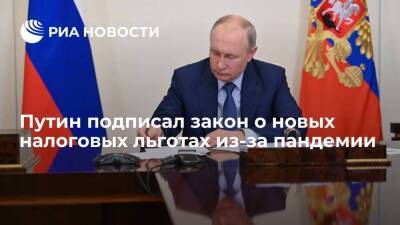 РИА НОВОСТИ

Путин подписал закон о новых налоговых льготах из-за пандемии